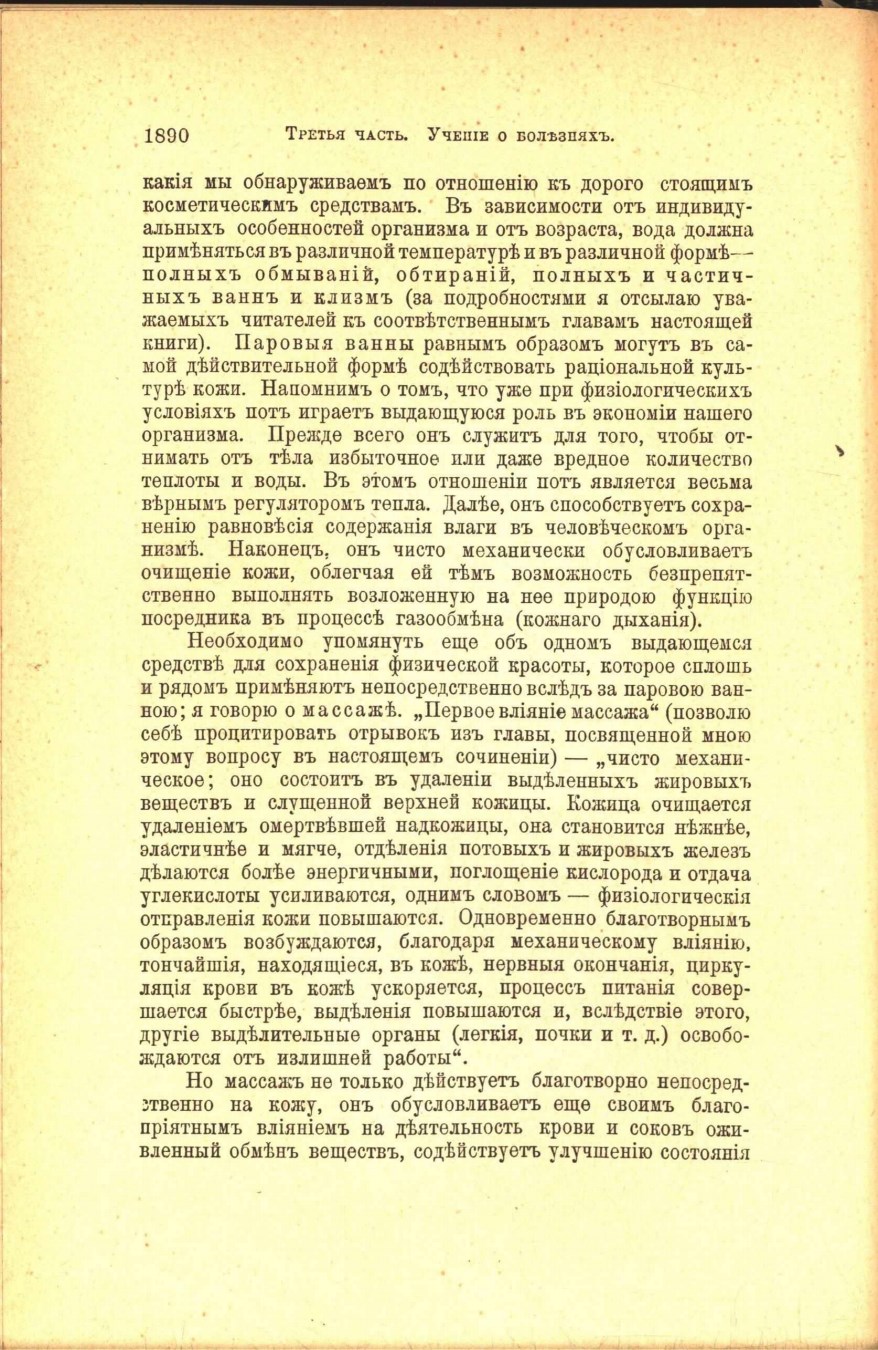 1890 Третья часть. Ученіе о болѣзняхъ.

какія мы обнаруживаемъ по отношенію къ дорого стоящимъ косметическимъ средствамъ. Въ зависимости отъ индивидуальныхъ особенностей организма и отъ возраста, вода должна примѣняться въ различной температурѣ и въ различной формѣ — полныхъ обмываній, обтираній, полныхъ и частичныхъ ваннъ и клизмъ (за подробностями я отсылаю уважаемыхъ читателей къ соотвѣтственнымъ главамъ настоящей книги). Паровыя ванны равнымъ образомъ могутъ въ самой дѣйствительной формѣ содѣйствовать раціональной культурѣ кожи. Напомнимъ о томъ, что уже при физіологическихъ условіяхъ потъ играетъ выдающуюся роль въ экономіи нашего организма. Прежде всего онъ служитъ для того, чтобы отнимать отъ тѣла избыточное или даже вредное количество теплоты и воды. Въ этомъ отношеніи потъ является весьма вѣрнымъ регуляторомъ тепла. Далѣе, онъ способствуетъ сохраненію равновѣсія содержанія влаги въ человѣческомъ организмѣ. Наконецъ, онъ чисто механически обусловливаетъ очищеніе кожи, облегчая ей тѣмъ возможность безпрепятственно выполнять возложенную на нее природою функцію посредника въ процессѣ газообмѣна (кожнаго дыханія).

Необходимо упомянуть еще объ одномъ выдающемся средствѣ для сохраненія физической красоты, которое сплошь и рядомъ примѣняютъ непосредственно вслѣдъ за паровою ванною; я говорю о массажѣ. „Первое вліяніе массажа“ (позволю себѣ процитировать отрывокъ изъ главы, посвященной мною этому вопросу въ настоящемъ сочиненіи) — „чисто механическое; оно состоитъ въ удаленіи выдѣленныхъ жировыхъ веществъ и слущенной верхней кожицы. Кожица очищается удаленіемъ омертвѣвшей надкожицы, она становится нѣжнѣе, эластичнѣе и мягче, отдѣленія потовыхъ и жировыхъ железъ дѣлаются болѣе энергичными, поглощеніе кислорода и отдача углекислоты усиливаются, однимъ словомъ — физіологическія отправленія кожи повышаются. Одновременно благотворнымъ образомъ возбуждаются, благодаря механическому вліянію, тончайшія, находящіеся, въ кожѣ, нервныя окончанія, циркуляція крови въ кожѣ ускоряется, процессъ питанія совершается быстрѣе, выдѣленія повышаются и, вслѣдствіе этого, другіе выдѣлительные органы (легкія, почки и т. д.) освобождаются отъ излишней работы“.

Но массажъ не только дѣйствуетъ благотворно непосредственно на кожу, онъ обусловливаетъ еще своимъ благопріятнымъ вліяніемъ на дѣятельность крови и соковъ оживленный обмѣнъ веществъ, содѣйствуетъ улучшенію состоянія